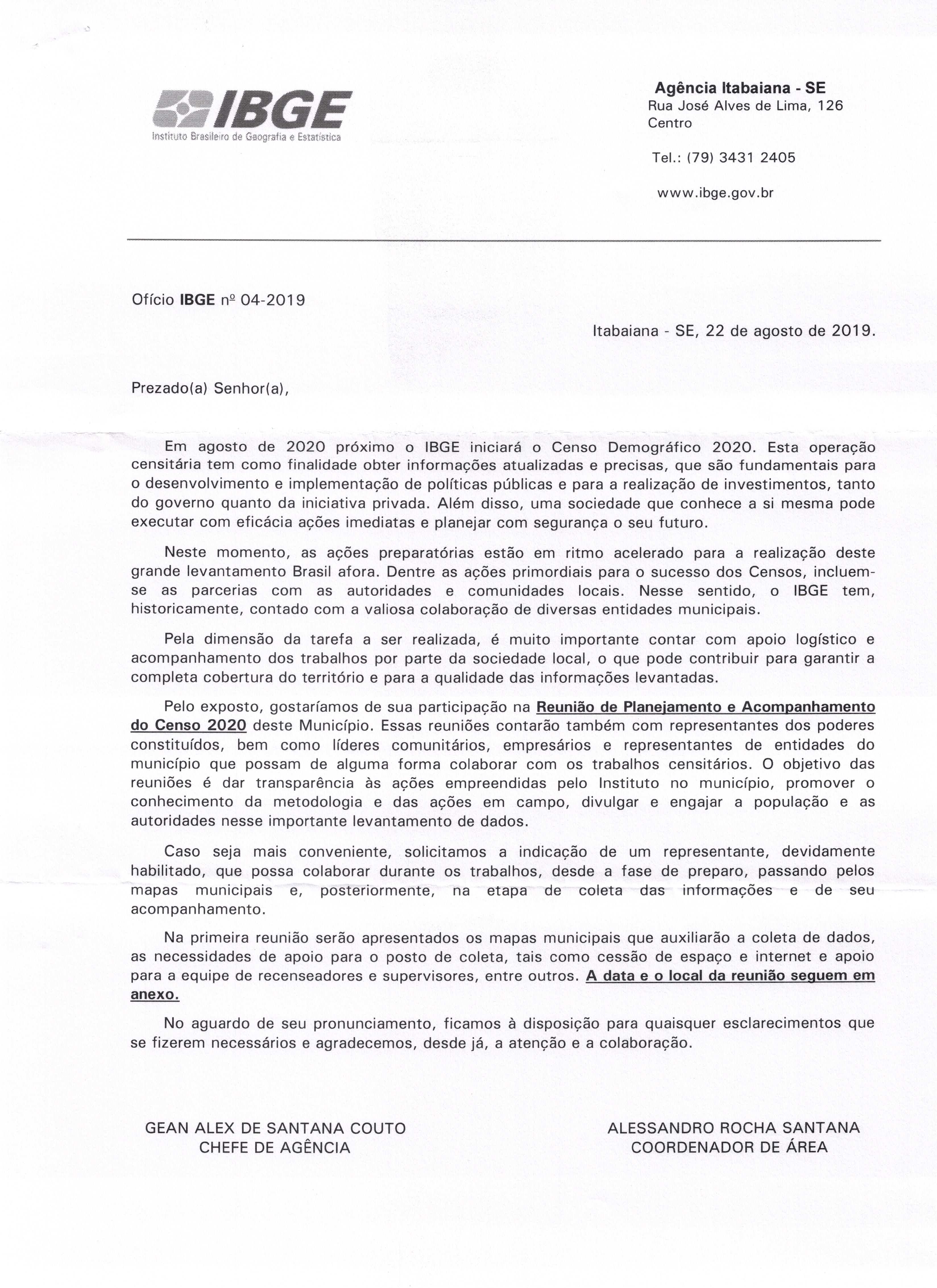 IBGE
Instituto Brasileiro de Geografia e Estatística

Agência Itabaiana - SE
Rua José Alves de Lima, 126
Centro

Tel.: (79) 3431 2405

www.ibge.gov.br

Ofício IBGE nº 04-2019

Itabaiana - SE, 22 de agosto de 2019.

Prezado(a) Senhor(a),

Em agosto de 2020 próximo o IBGE iniciará o Censo Demográfico 2020. Esta operação censitária tem como finalidade obter informações atualizadas e precisas, que são fundamentais para o desenvolvimento e implementação de políticas públicas e para a realização de investimentos, tanto do governo quanto da iniciativa privada. Além disso, uma sociedade que conhece a si mesma pode executar com eficácia ações imediatas e planejar com segurança o seu futuro.

Neste momento, as ações preparatórias estão em ritmo acelerado para a realização deste grande levantamento Brasil afora. Dentre as ações primordiais para o sucesso dos Censos, incluem-se as parcerias com as autoridades e comunidades locais. Nesse sentido, o IBGE tem, historicamente, contado com a valiosa colaboração de diversas entidades municipais.

Pela dimensão da tarefa a ser realizada, é muito importante contar com apoio logístico e acompanhamento dos trabalhos por parte da sociedade local, o que pode contribuir para garantir a completa cobertura do território e para a qualidade das informações levantadas.

Pelo exposto, gostaríamos de sua participação na Reunião de Planejamento e Acompanhamento do Censo 2020 deste Município. Essas reuniões contarão também com representantes dos poderes constituídos, bem como líderes comunitários, empresários e representantes de entidades do município que possam de alguma forma colaborar com os trabalhos censitários. O objetivo das reuniões é dar transparência às ações empreendidas pelo Instituto no município, promover o conhecimento da metodologia e das ações em campo, divulgar e engajar a população e as autoridades nesse importante levantamento de dados.

Caso seja mais conveniente, solicitamos a indicação de um representante, devidamente habilitado, que possa colaborar durante os trabalhos, desde a fase de preparo, passando pelos mapas municipais e, posteriormente, na etapa de coleta das informações e de seu acompanhamento.

Na primeira reunião serão apresentados os mapas municipais que auxiliarão a coleta de dados, as necessidades de apoio para o posto de coleta, tais como cessão de espaço e internet e apoio para a equipe de recenseadores e supervisores, entre outros. A data e o local da reunião seguem em anexo.

No aguardo de seu pronunciamento, ficamos à disposição para quaisquer esclarecimentos que se fizerem necessários e agradecemos, desde já, a atenção e a colaboração.

GEAN ALEX DE SANTANA COUTO
CHEFE DE AGÊNCIA

ALESSANDRO ROCHA SANTANA
COORDENADOR DE ÁREA